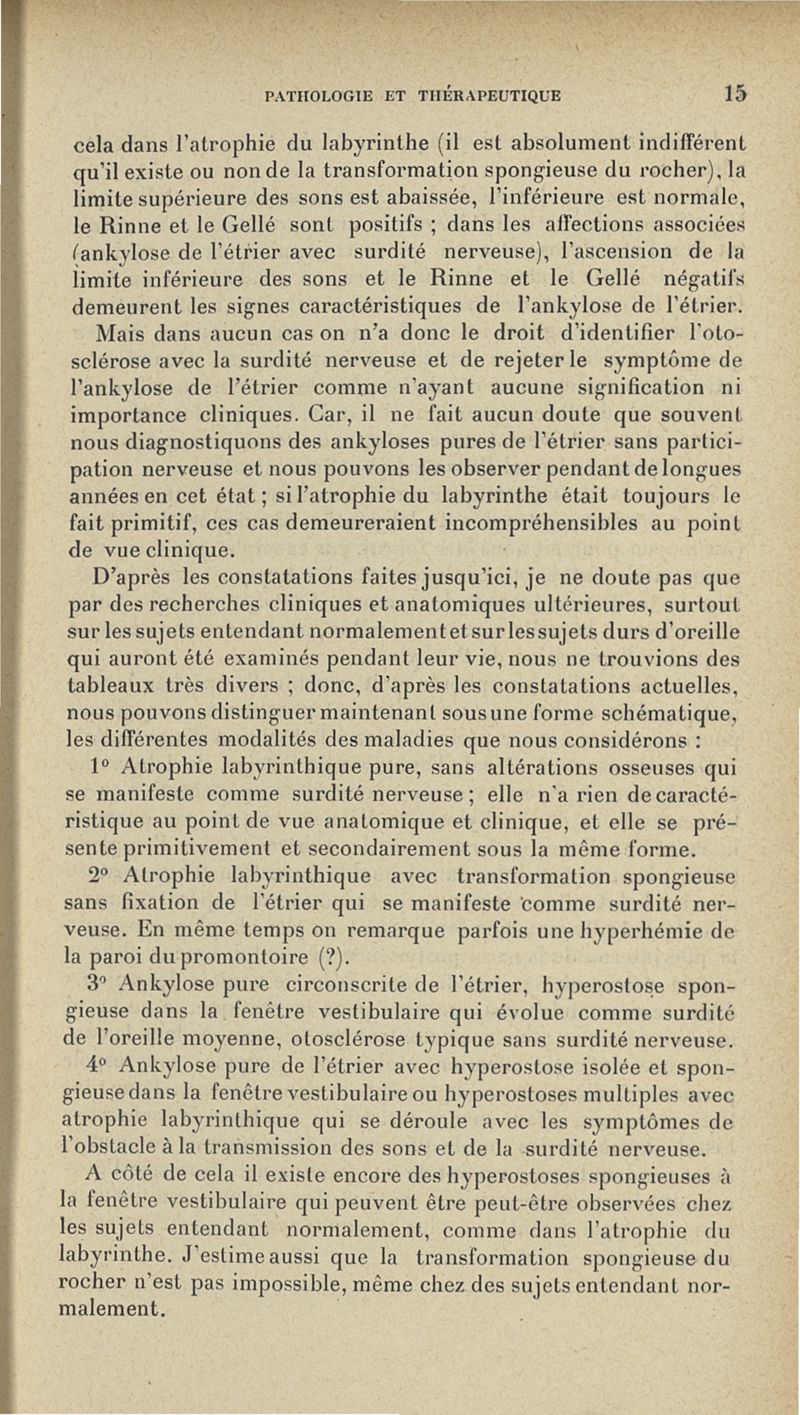 PATHOLOGIE ET THÉRAPEUTIQUE 15

cela dans l'atrophie du labyrinthe (il est absolument indifférent qu'il existe ou non de la transformation spongieuse du rocher), la limite supérieure des sons est abaissée, l'inférieure est normale, le Rinne et le Gellé sont positifs ; dans les affections associées (ankylose de l'étrier avec surdité nerveuse), l'ascension de la limite inférieure des sons et le Rinne et le Gellé négatifs demeurent les signes caractéristiques de l'ankylose de l'étrier.

Mais dans aucun cas on n'a donc le droit d'identifier l'otosclérose avec la surdité nerveuse et de rejeter le symptôme de l'ankylose de l'étrier comme n'ayant aucune signification ni importance cliniques. Car, il ne fait aucun doute que souvent nous diagnostiquons des ankyloses pures de l'étrier sans participation nerveuse et nous pouvons les observer pendant de longues années en cet état ; si l'atrophie du labyrinthe était toujours le fait primitif, ces cas demeureraient incompréhensibles au point de vue clinique.

D'après les constatations faites jusqu'ici, je ne doute pas que par des recherches cliniques et anatomiques ultérieures, surtout sur les sujets entendant normalement et sur les sujets durs d'oreille qui auront été examinés pendant leur vie, nous ne trouvions des tableaux très divers ; donc, d'après les constatations actuelles, nous pouvons distinguer maintenant sous une forme schématique, les différentes modalités des maladies que nous considérons :

1° Atrophie labyrinthique pure, sans altérations osseuses qui se manifeste comme surdité nerveuse ; elle n'a rien de caractéristique au point de vue anatomique et clinique, et elle se présente primitivement et secondairement sous la même forme.

2° Atrophie labyrinthique avec transformation spongieuse sans fixation de l'étrier qui se manifeste comme surdité nerveuse. En même temps on remarque parfois une hyperhémie de la paroi du promontoire (?).

3° Ankylose pure circonscrite de l'étrier, hyperostose spongieuse dans la fenêtre vestibulaire qui évolue comme surdité de l'oreille moyenne, otosclérose typique sans surdité nerveuse.

4° Ankylose pure de l'étrier avec hyperostose isolée et spongieuse dans la fenêtre vestibulaire ou hyperostoses multiples avec atrophie labyrinthique qui se déroule avec les symptômes de l'obstacle à la transmission des sons et de la surdité nerveuse.

A côté de cela il existe encore des hyperostoses spongieuses à la fenêtre vestibulaire qui peuvent être peut-être observées chez les sujets entendant normalement, comme dans l'atrophie du labyrinthe. J'estime aussi que la transformation spongieuse du rocher n'est pas impossible, même chez des sujets entendant normalement.